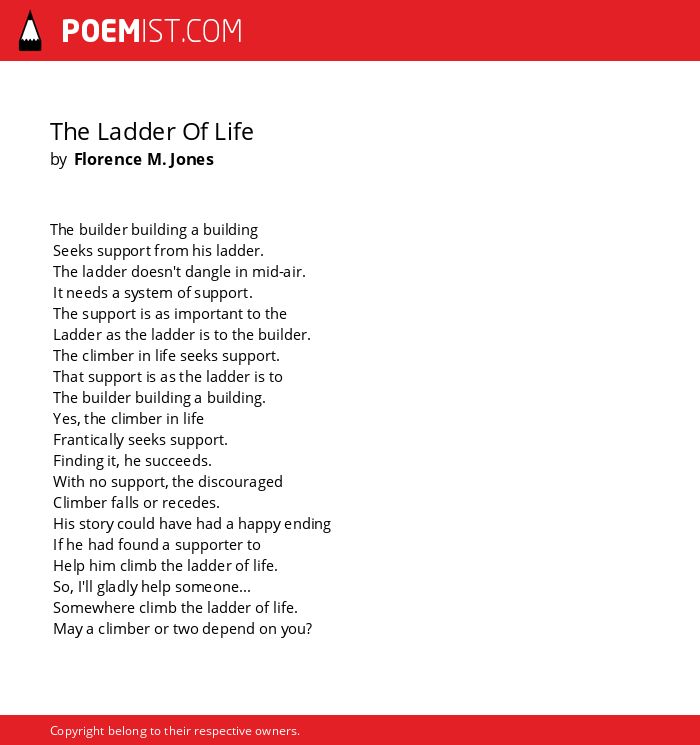 POEMIST.COM

The Ladder Of Life
by Florence M. Jones

The builder building a building
Seeks support from his ladder.
The ladder doesn't dangle in mid-air.
It needs a system of support.
The support is as important to the
Ladder as the ladder is to the builder.
The climber in life seeks support.
That support is as the ladder is to
The builder building a building.
Yes, the climber in life
Frantically seeks support.
Finding it, he succeeds.
With no support, the discouraged
Climber falls or recedes.
His story could have had a happy ending
If he had found a supporter to
Help him climb the ladder of life.
So, I'll gladly help someone...
Somewhere climb the ladder of life.
May a climber or two depend on you?

Copyright belong to their respective owners.